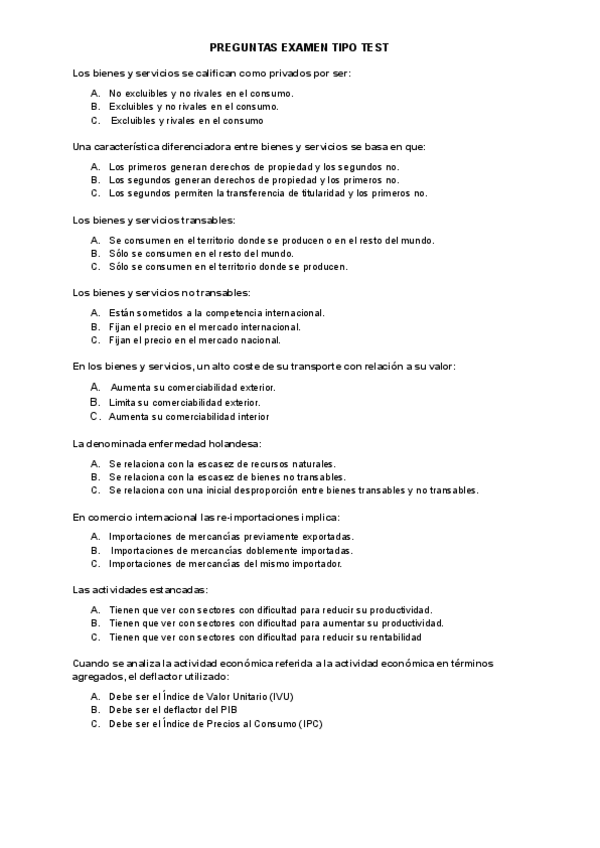 PREGUNTAS EXAMEN TIPO TEST

Los bienes y servicios se califican como privados por ser:

A. No excluibles y no rivales en el consumo.
B. Excluibles y no rivales en el consumo.
C. Excluibles y rivales en el consumo

Una característica diferenciadora entre bienes y servicios se basa en que:

A. Los primeros generan derechos de propiedad y los segundos no.
B. Los segundos generan derechos de propiedad y los primeros no.
C. Los segundos permiten la transferencia de titularidad y los primeros no.

Los bienes y servicios transables:

A. Se consumen en el territorio donde se producen o en el resto del mundo.
B. Sólo se consumen en el resto del mundo.
C. Sólo se consumen en el territorio donde se producen.

Los bienes y servicios no transables:

A. Están sometidos a la competencia internacional.
B. Fijan el precio en el mercado internacional.
C. Fijan el precio en el mercado nacional.

En los bienes y servicios, un alto coste de su transporte con relación a su valor:

A. Aumenta su comerciabilidad exterior.
B. Limita su comerciabilidad exterior.
C. Aumenta su comerciabilidad interior

La denominada enfermedad holandesa:

A. Se relaciona con la escasez de recursos naturales.
B. Se relaciona con la escasez de bienes no transables.
C. Se relaciona con una inicial desproporción entre bienes transables y no transables.

En comercio internacional las re-importaciones implica:

A. Importaciones de mercancías previamente exportadas.
B. Importaciones de mercancías doblemente importadas.
C. Importaciones de mercancías del mismo importador.

Las actividades estancadas:

A. Tienen que ver con sectores con dificultad para reducir su productividad.
B. Tienen que ver con sectores con dificultad para aumentar su productividad.
C. Tienen que ver con sectores con dificultad para reducir su rentabilidad

Cuando se analiza la actividad económica referida a la actividad económica en términos agregados, el deflactor utilizado:

A. Debe ser el Índice de Valor Unitario (IVU)
B. Debe ser el deflactor del PIB
C. Debe ser el Índice de Precios al Consumo (IPC)